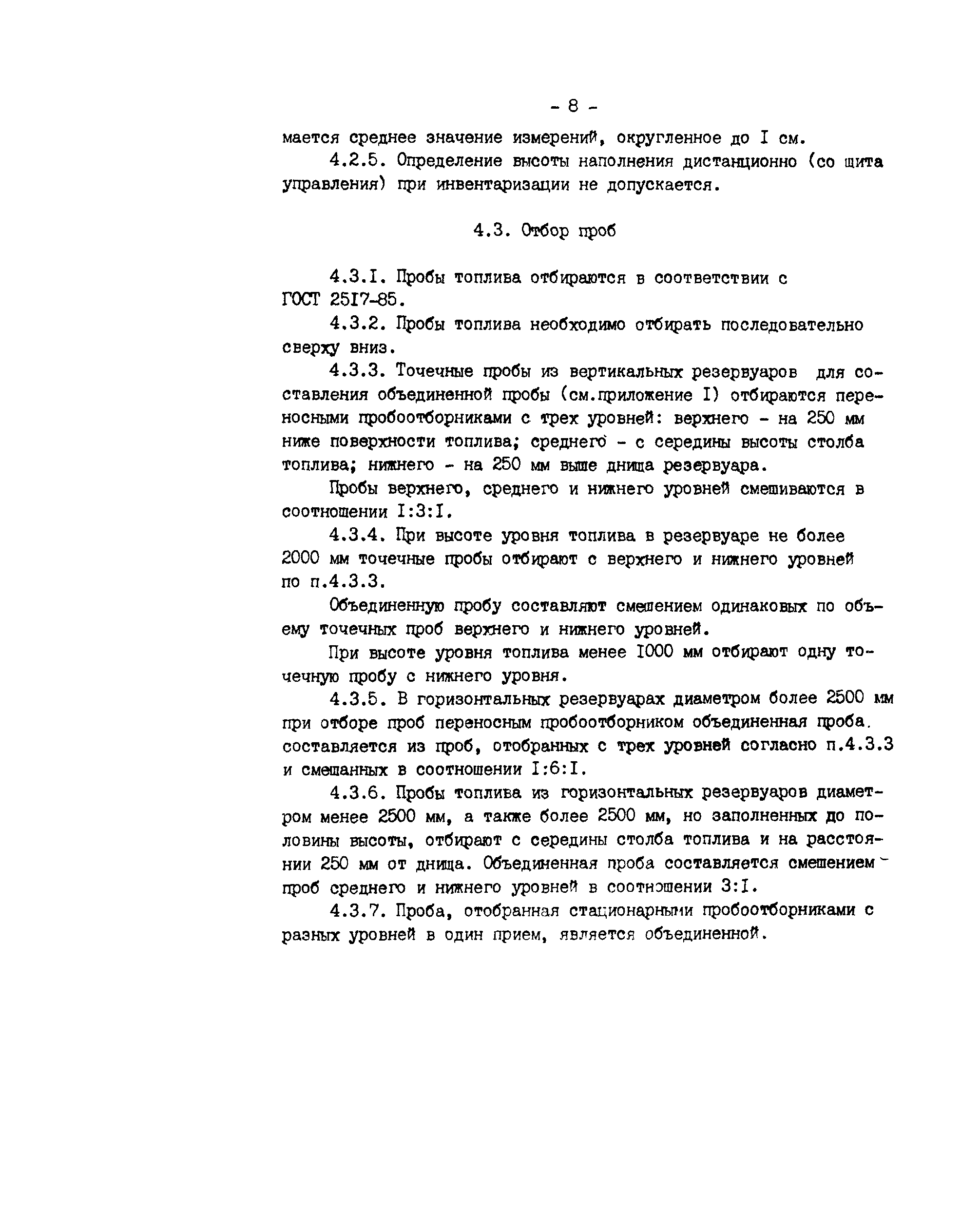 - 8 -

мается среднее значение измерений, округленное до I см.

4.2.5. Определение высоты наполнения дистанционно (со щита управления) при инвентаризации не допускается.

4.3. Отбор проб

4.3.I. Пробы топлива отбираются в соответствии с ГОСТ 25I7-85.

4.3.2. Пробы топлива необходимо отбирать последовательно сверху вниз.

4.3.3. Точечные пробы из вертикальных резервуаров для составления объединенной пробы (см.приложение I) отбираются переносными пробоотборниками с трех уровней: верхнего - на 250 мм ниже поверхности топлива; среднего - с середины высоты столба топлива; нижнего - на 250 мм выше днища резервуара.

Пробы верхнего, среднего и нижнего уровней смешиваются в соотношении I:3:I.

4.3.4. При высоте уровня топлива в резервуаре не более 2000 мм точечные пробы отбирают с верхнего и нижнего уровней по п.4.3.3.

Объединенную пробу составляют смешением одинаковых по объему точечных проб верхнего и нижнего уровней.

При высоте уровня топлива менее I000 мм отбирают одну точечную пробу с нижнего уровня.

4.3.5. В горизонтальных резервуарах диаметром более 2500 мм при отборе проб переносным пробоотборником объединенная проба. составляется из проб, отобранных с трех уровней согласно п.4.3.3 и смешанных в соотношении I:6:I.

4.3.6. Пробы топлива из горизонтальных резервуаров диаметром менее 2500 мм, а также более 2500 мм, но заполненных до половины высоты, отбирают с середины столба топлива и на расстоянии 250 мм от днища. Объединенная проба составляется смешением проб среднего и нижнего уровней в соотношении 3:I.

4.3.7. Проба, отобранная стационарными пробоотборниками с разных уровней в один прием, является объединенной.